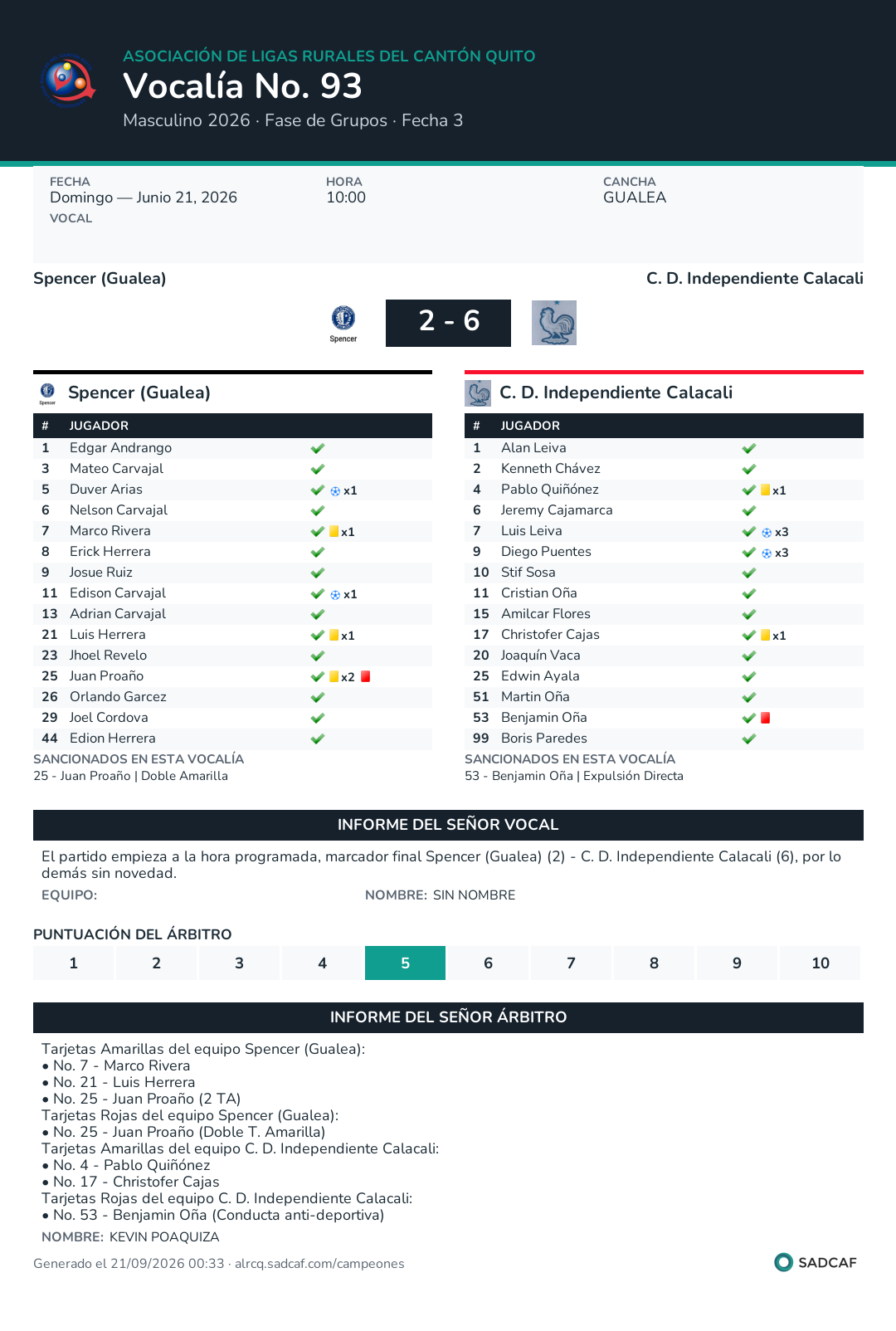 ASOCIACIÓN DE LIGAS RURALES DEL CANTÓN QUITO
Vocalía No. 93
Masculino 2026 · Fase de Grupos · Fecha 3

FECHA
Domingo — Junio 21, 2026
VOCAL

HORA
10:00

CANCHA
GUALEA

Spencer (Gualea)
C. D. Independiente Calacali

Spencer

2 - 6

Spencer (Gualea)

| # | JUGADOR | |
|---|---|---|
| 1 | Edgar Andrango | ✓ |
| 3 | Mateo Carvajal | ✓ |
| 5 | Duver Arias | ✓ x1 |
| 6 | Nelson Carvajal | ✓ |
| 7 | Marco Rivera | ✓ x1 |
| 8 | Erick Herrera | ✓ |
| 9 | Josue Ruiz | ✓ |
| 11 | Edison Carvajal | ✓ x1 |
| 13 | Adrian Carvajal | ✓ |
| 21 | Luis Herrera | ✓ x1 |
| 23 | Jhoel Revelo | ✓ |
| 25 | Juan Proaño | ✓ x2 |
| 26 | Orlando Garcez | ✓ |
| 29 | Joel Cordova | ✓ |
| 44 | Edion Herrera | ✓ |

SANCIONADOS EN ESTA VOCALÍA
25 - Juan Proaño | Doble Amarilla

C. D. Independiente Calacali

| # | JUGADOR | |
|---|---|---|
| 1 | Alan Leiva | ✓ |
| 2 | Kenneth Chávez | ✓ |
| 4 | Pablo Quiñónez | ✓ x1 |
| 6 | Jeremy Cajamarca | ✓ |
| 7 | Luis Leiva | ✓ x3 |
| 9 | Diego Puentes | ✓ x3 |
| 10 | Stif Sosa | ✓ |
| 11 | Cristian Oña | ✓ |
| 15 | Amilcar Flores | ✓ |
| 17 | Christofer Cajas | ✓ x1 |
| 20 | Joaquín Vaca | ✓ |
| 25 | Edwin Ayala | ✓ |
| 51 | Martin Oña | ✓ |
| 53 | Benjamin Oña | ✓ |
| 99 | Boris Paredes | ✓ |

SANCIONADOS EN ESTA VOCALÍA
53 - Benjamin Oña | Expulsión Directa

INFORME DEL SEÑOR VOCAL

El partido empieza a la hora programada, marcador final Spencer (Gualea) (2) - C. D. Independiente Calacali (6), por lo demás sin novedad.

EQUIPO:
NOMBRE: SIN NOMBRE

PUNTUACIÓN DEL ÁRBITRO
1 2 3 4 5 6 7 8 9 10

INFORME DEL SEÑOR ÁRBITRO

Tarjetas Amarillas del equipo Spencer (Gualea):
• No. 7 - Marco Rivera
• No. 21 - Luis Herrera
• No. 25 - Juan Proaño (2 TA)
Tarjetas Rojas del equipo Spencer (Gualea):
• No. 25 - Juan Proaño (Doble T. Amarilla)
Tarjetas Amarillas del equipo C. D. Independiente Calacali:
• No. 4 - Pablo Quiñónez
• No. 17 - Christofer Cajas
Tarjetas Rojas del equipo C. D. Independiente Calacali:
• No. 53 - Benjamin Oña (Conducta anti-deportiva)
NOMBRE: KEVIN POAQUIZA

Generado el 21/09/2026 00:33 · alrcq.sadcaf.com/campeones
SADCAF